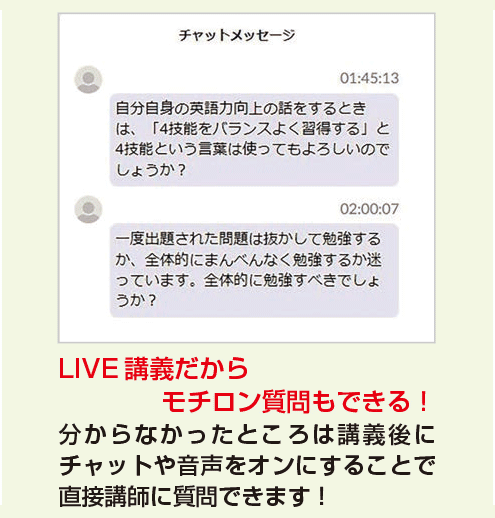 チャットメッセージ

01:45:13

自分自身の英語力向上の話をするときは、「4技能をバランスよく習得する」と4技能という言葉は使ってもよろしいのでしょうか？

02:00:07

一度出題された問題は抜かして勉強するか、全体的にまんべんなく勉強するか迷っています。全体的に勉強すべきでしょうか？

LIVE 講義だから
モチロン質問もできる！

分からなかったところは講義後にチャットや音声をオンにすることで直接講師に質問できます！